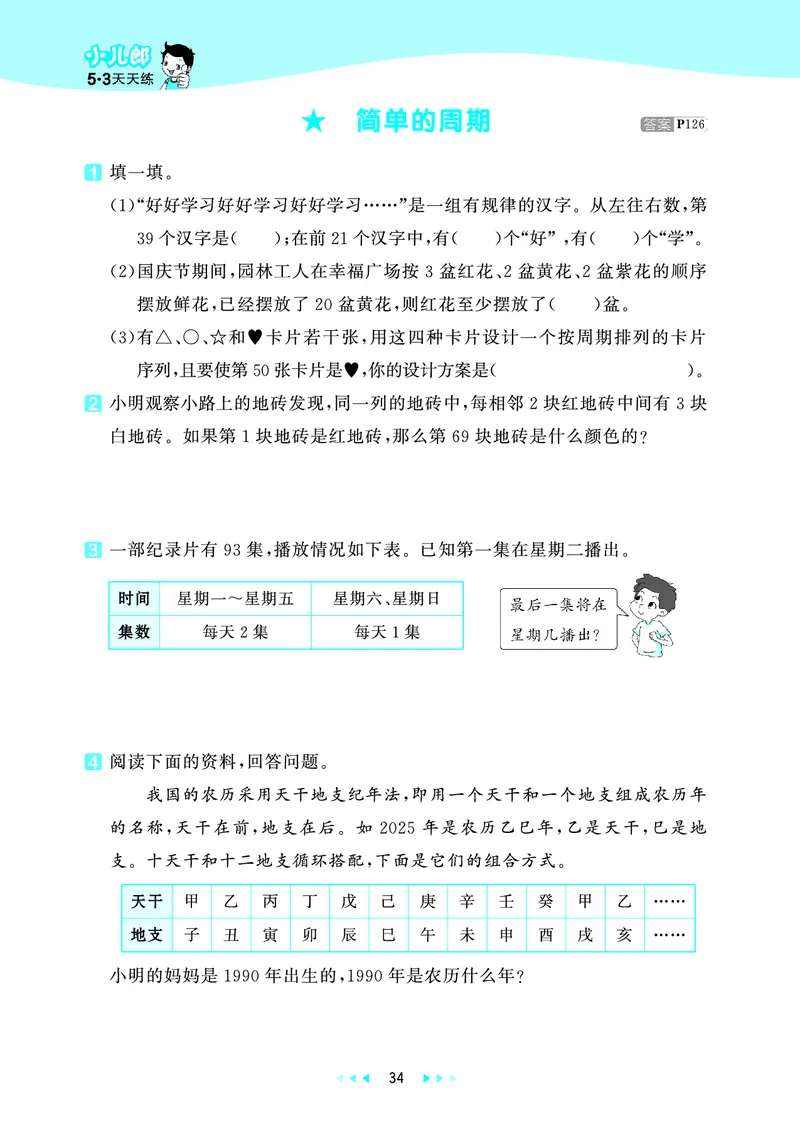 小儿郎
5·3天天练

★ 简单的周期

答案 P126

1 填一填。

(1)“好好学习好好学习好好学习……”是一组有规律的汉字。从左往右数，第39个汉字是(　　)；在前21个汉字中，有(　　)个“好”，有(　　)个“学”。

(2)国庆节期间，园林工人在幸福广场按3盆红花、2盆黄花、2盆紫花的顺序摆放鲜花，已经摆放了20盆黄花，则红花至少摆放了(　　)盆。

(3)有△、○、☆和♥卡片若干张，用这四种卡片设计一个按周期排列的卡片序列，且要使第50张卡片是♥，你的设计方案是(　　　　　　　　　　　　)。

2 小明观察小路上的地砖发现，同一列的地砖中，每相邻2块红地砖中间有3块白地砖。如果第1块地砖是红地砖，那么第69块地砖是什么颜色的？

3 一部纪录片有93集，播放情况如下表。已知第一集在星期二播出。

| 时间 | 星期一～星期五 | 星期六、星期日 |
|---|---|---|
| 集数 | 每天2集 | 每天1集 |

最后一集将在星期几播出？

4 阅读下面的资料，回答问题。

我国的农历采用天干地支纪年法，即用一个天干和一个地支组成农历年的名称，天干在前，地支在后。如2025年是农历乙巳年，乙是天干，巳是地支。十天干和十二地支循环搭配，下面是它们的组合方式。

| 天干 | 甲 | 乙 | 丙 | 丁 | 戊 | 己 | 庚 | 辛 | 壬 | 癸 | 甲 | 乙 | …… |
|---|---|---|---|---|---|---|---|---|---|---|---|---|---|
| 地支 | 子 | 丑 | 寅 | 卯 | 辰 | 巳 | 午 | 未 | 申 | 酉 | 戌 | 亥 | …… |

小明的妈妈是1990年出生的，1990年是农历什么年？

34